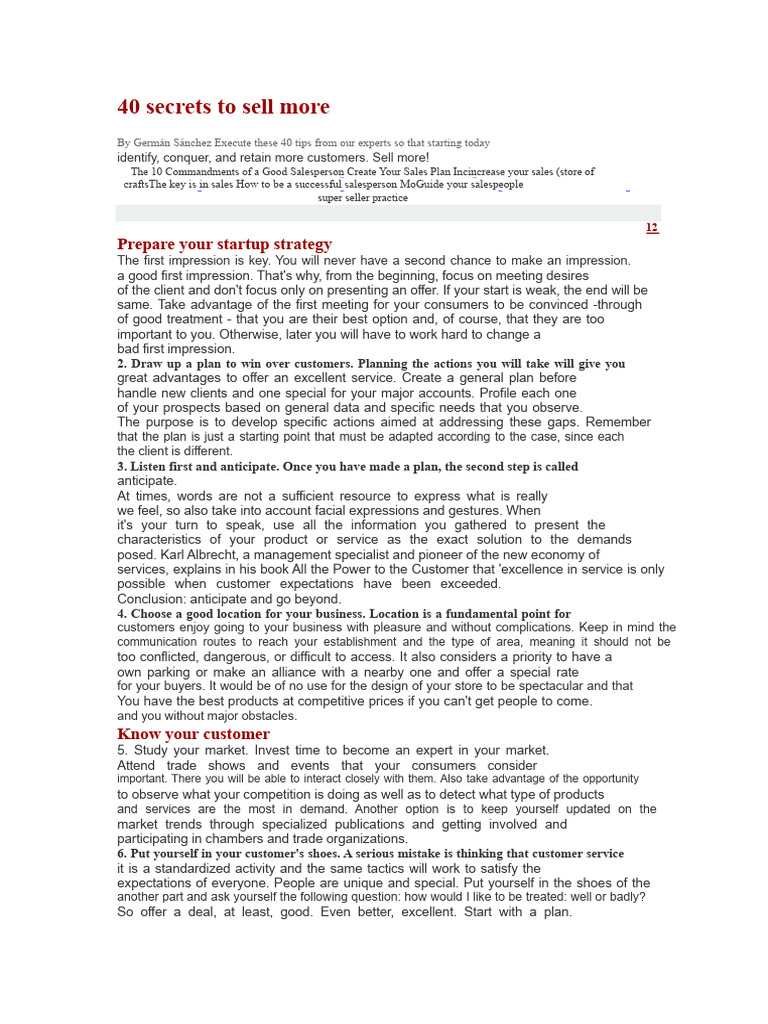 40 secrets to sell more

By Germán Sánchez Execute these 40 tips from our experts so that starting today identify, conquer, and retain more customers. Sell more!

The 10 Commandments of a Good Salesperson Create Your Sales Plan Incincrease your sales (store of craftsThe key is in sales How to be a successful salesperson MoGuide your salespeople super seller practice

12

Prepare your startup strategy

The first impression is key. You will never have a second chance to make an impression. a good first impression. That's why, from the beginning, focus on meeting desires of the client and don't focus only on presenting an offer. If your start is weak, the end will be same. Take advantage of the first meeting for your consumers to be convinced -through of good treatment - that you are their best option and, of course, that they are too important to you. Otherwise, later you will have to work hard to change a bad first impression.

2. Draw up a plan to win over customers. Planning the actions you will take will give you great advantages to offer an excellent service. Create a general plan before handle new clients and one special for your major accounts. Profile each one of your prospects based on general data and specific needs that you observe. The purpose is to develop specific actions aimed at addressing these gaps. Remember that the plan is just a starting point that must be adapted according to the case, since each the client is different.

3. Listen first and anticipate. Once you have made a plan, the second step is called anticipate.

At times, words are not a sufficient resource to express what is really we feel, so also take into account facial expressions and gestures. When it's your turn to speak, use all the information you gathered to present the characteristics of your product or service as the exact solution to the demands posed. Karl Albrecht, a management specialist and pioneer of the new economy of services, explains in his book All the Power to the Customer that 'excellence in service is only possible when customer expectations have been exceeded.

Conclusion: anticipate and go beyond.

4. Choose a good location for your business. Location is a fundamental point for customers enjoy going to your business with pleasure and without complications. Keep in mind the communication routes to reach your establishment and the type of area, meaning it should not be too conflicted, dangerous, or difficult to access. It also considers a priority to have a own parking or make an alliance with a nearby one and offer a special rate for your buyers. It would be of no use for the design of your store to be spectacular and that You have the best products at competitive prices if you can't get people to come. and you without major obstacles.

Know your customer

5. Study your market. Invest time to become an expert in your market. Attend trade shows and events that your consumers consider important. There you will be able to interact closely with them. Also take advantage of the opportunity to observe what your competition is doing as well as to detect what type of products and services are the most in demand. Another option is to keep yourself updated on the market trends through specialized publications and getting involved and participating in chambers and trade organizations.

6. Put yourself in your customer's shoes. A serious mistake is thinking that customer service it is a standardized activity and the same tactics will work to satisfy the expectations of everyone. People are unique and special. Put yourself in the shoes of the another part and ask yourself the following question: how would I like to be treated: well or badly? So offer a deal, at least, good. Even better, excellent. Start with a plan.